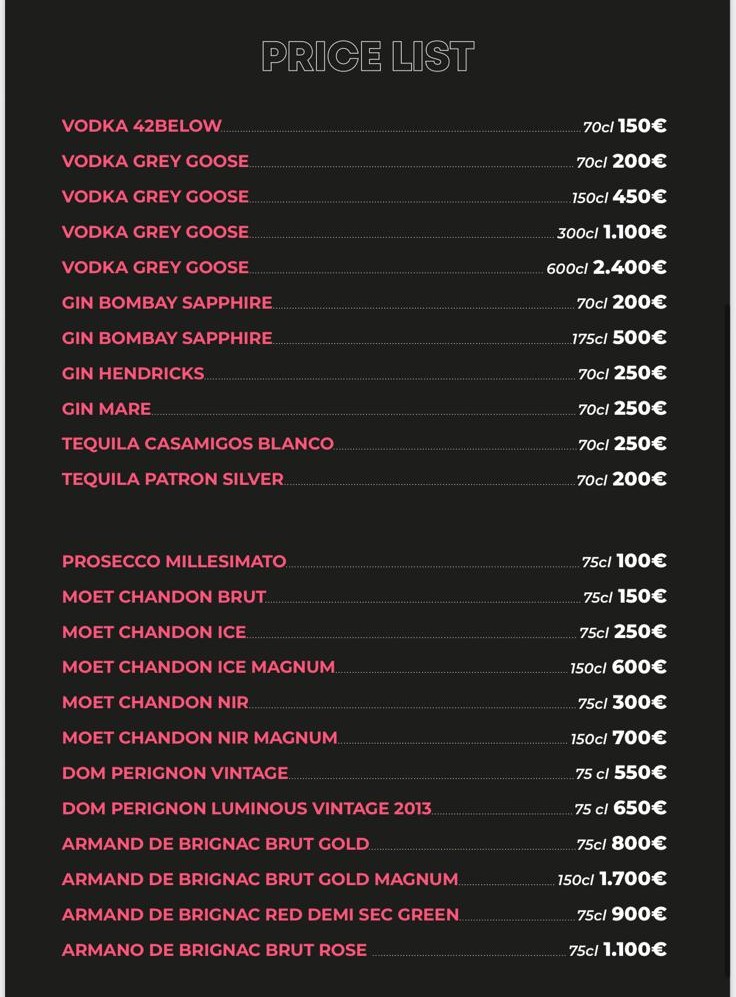 PRICE LIST

VODKA 42BELOW 70cl 150€
VODKA GREY GOOSE 70cl 200€
VODKA GREY GOOSE 150cl 450€
VODKA GREY GOOSE 300cl 1.100€
VODKA GREY GOOSE 600cl 2.400€
GIN BOMBAY SAPPHIRE 70cl 200€
GIN BOMBAY SAPPHIRE 175cl 500€
GIN HENDRICKS 70cl 250€
GIN MARE 70cl 250€
TEQUILA CASAMIGOS BLANCO 70cl 250€
TEQUILA PATRON SILVER 70cl 200€

PROSECCO MILLESIMATO 75cl 100€
MOET CHANDON BRUT 75cl 150€
MOET CHANDON ICE 75cl 250€
MOET CHANDON ICE MAGNUM 150cl 600€
MOET CHANDON NIR 75cl 300€
MOET CHANDON NIR MAGNUM 150cl 700€
DOM PERIGNON VINTAGE 75 cl 550€
DOM PERIGNON LUMINOUS VINTAGE 2013 75 cl 650€
ARMAND DE BRIGNAC BRUT GOLD 75cl 800€
ARMAND DE BRIGNAC BRUT GOLD MAGNUM 150cl 1.700€
ARMAND DE BRIGNAC RED DEMI SEC GREEN 75cl 900€
ARMANO DE BRIGNAC BRUT ROSE 75cl 1.100€